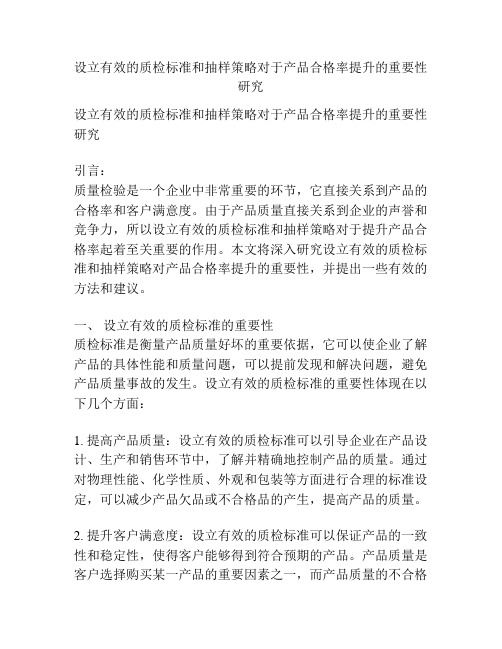 设立有效的质检标准和抽样策略对于产品合格率提升的重要性研究

设立有效的质检标准和抽样策略对于产品合格率提升的重要性研究

引言：
质量检验是一个企业中非常重要的环节，它直接关系到产品的合格率和客户满意度。由于产品质量直接关系到企业的声誉和竞争力，所以设立有效的质检标准和抽样策略对于提升产品合格率起着至关重要的作用。本文将深入研究设立有效的质检标准和抽样策略对产品合格率提升的重要性，并提出一些有效的方法和建议。

一、 设立有效的质检标准的重要性
质检标准是衡量产品质量好坏的重要依据，它可以使企业了解产品的具体性能和质量问题，可以提前发现和解决问题，避免产品质量事故的发生。设立有效的质检标准的重要性体现在以下几个方面：

1. 提高产品质量：设立有效的质检标准可以引导企业在产品设计、生产和销售环节中，了解并精确地控制产品的质量。通过对物理性能、化学性质、外观和包装等方面进行合理的标准设定，可以减少产品欠品或不合格品的产生，提高产品的质量。

2. 提升客户满意度：设立有效的质检标准可以保证产品的一致性和稳定性，使得客户能够得到符合预期的产品。产品质量是客户选择购买某一产品的重要因素之一，而产品质量的不合格